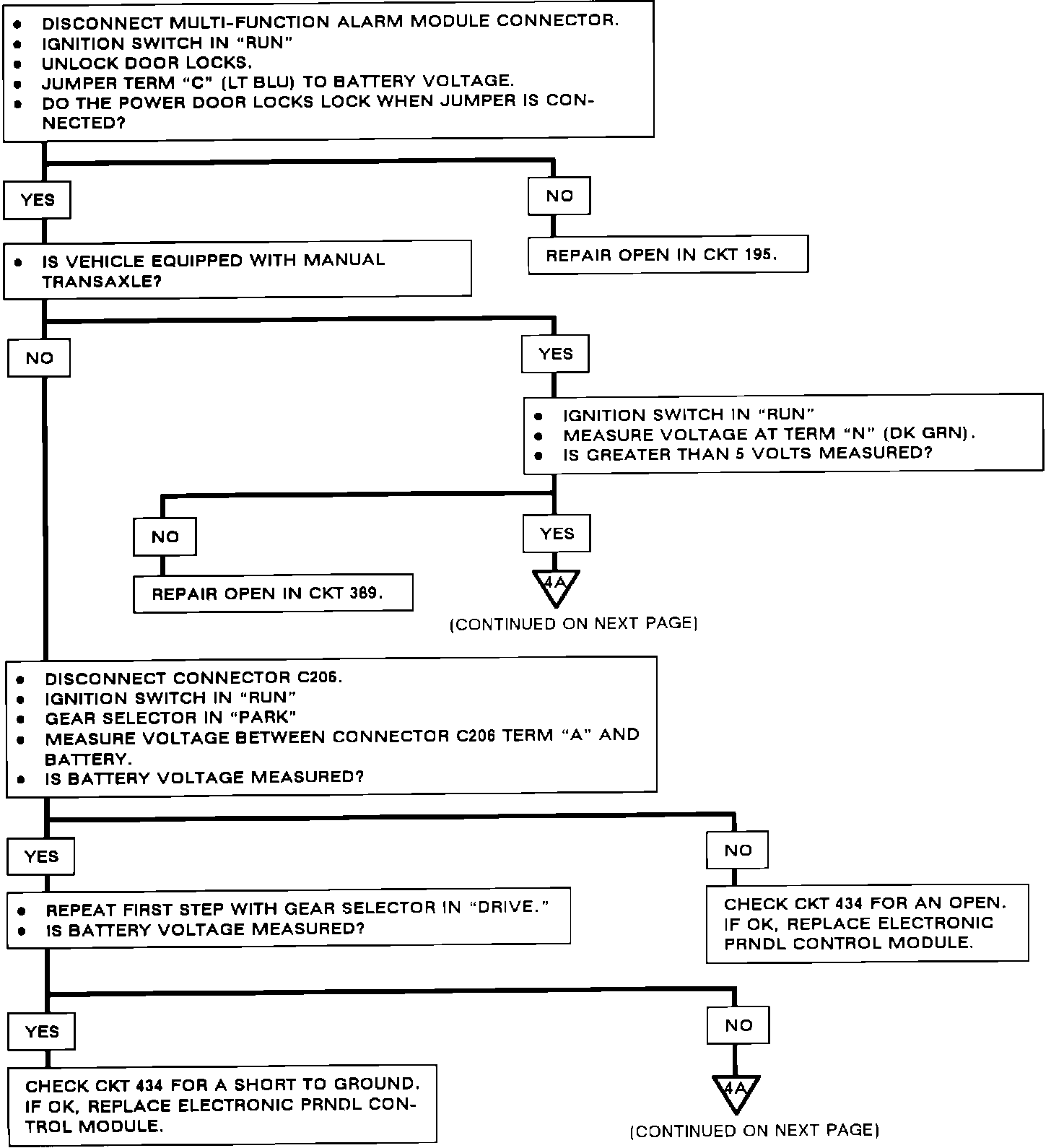 • DISCONNECT MULTI-FUNCTION ALARM MODULE CONNECTOR.
• IGNITION SWITCH IN "RUN"
• UNLOCK DOOR LOCKS.
• JUMPER TERM "C" (LT BLU) TO BATTERY VOLTAGE.
• DO THE POWER DOOR LOCKS LOCK WHEN JUMPER IS CONNECTED?

YES

NO

REPAIR OPEN IN CKT 195.

• IS VEHICLE EQUIPPED WITH MANUAL TRANSAXLE?

NO

YES

• IGNITION SWITCH IN "RUN"
• MEASURE VOLTAGE AT TERM "N" (DK GRN).
• IS GREATER THAN 5 VOLTS MEASURED?

NO

YES

REPAIR OPEN IN CKT 389.

4A

(CONTINUED ON NEXT PAGE)

• DISCONNECT CONNECTOR C206.
• IGNITION SWITCH IN "RUN"
• GEAR SELECTOR IN "PARK"
• MEASURE VOLTAGE BETWEEN CONNECTOR C206 TERM "A" AND BATTERY.
• IS BATTERY VOLTAGE MEASURED?

YES

NO

CHECK CKT 434 FOR AN OPEN. IF OK, REPLACE ELECTRONIC PRNDL CONTROL MODULE.

• REPEAT FIRST STEP WITH GEAR SELECTOR IN "DRIVE."
• IS BATTERY VOLTAGE MEASURED?

YES

NO

CHECK CKT 434 FOR A SHORT TO GROUND. IF OK, REPLACE ELECTRONIC PRNDL CONTROL MODULE.

4A

(CONTINUED ON NEXT PAGE)